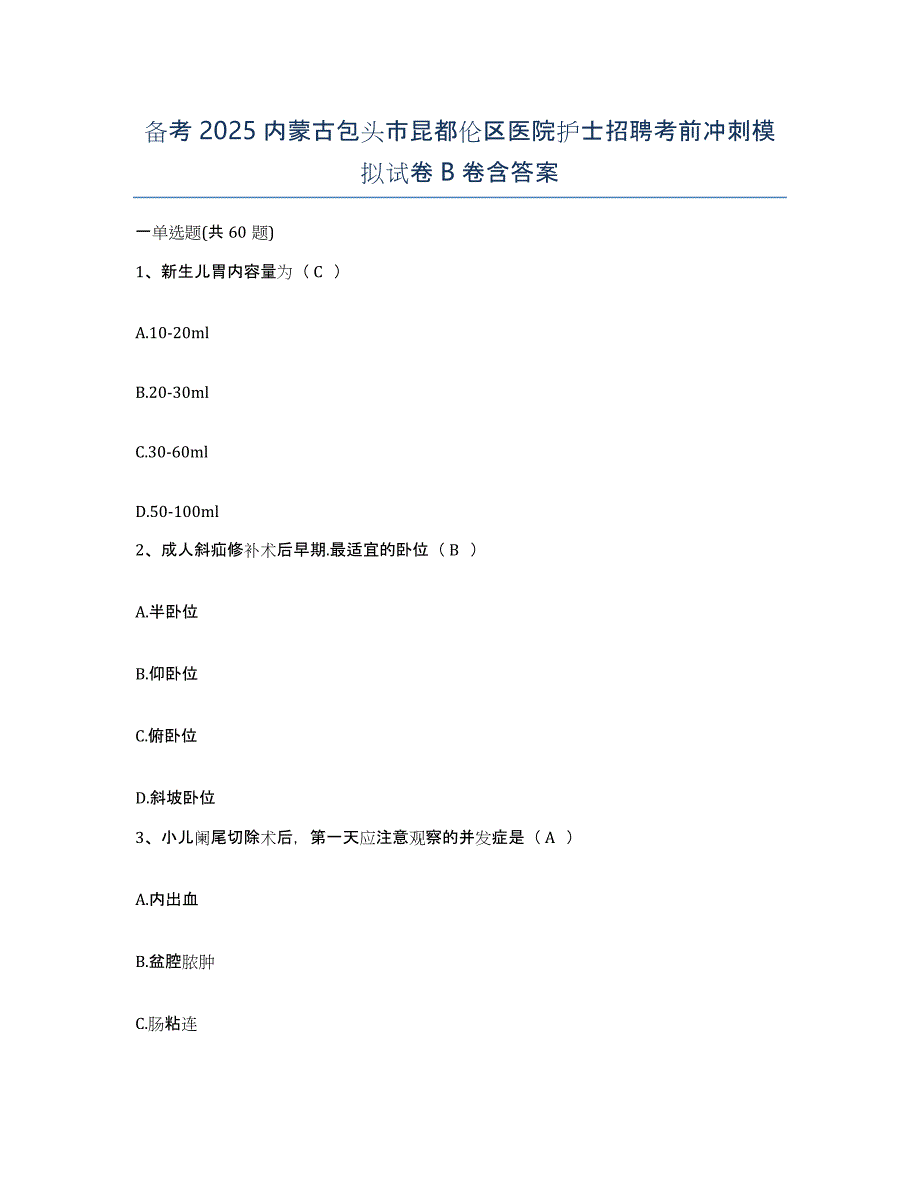 备考 2025 内蒙古包头市昆都伦区医院护士招聘考前冲刺模拟试卷 B 卷含答案

一单选题(共 60 题)

1、新生儿胃内容量为（C ）

A.10-20ml

B.20-30ml

C.30-60ml

D.50-100ml

2、成人斜疝修补术后早期.最适宜的卧位（B ）

A.半卧位

B.仰卧位

C.俯卧位

D.斜坡卧位

3、小儿阑尾切除术后，第一天应注意观察的并发症是（A ）

A.内出血

B.盆腔脓肿

C.肠粘连